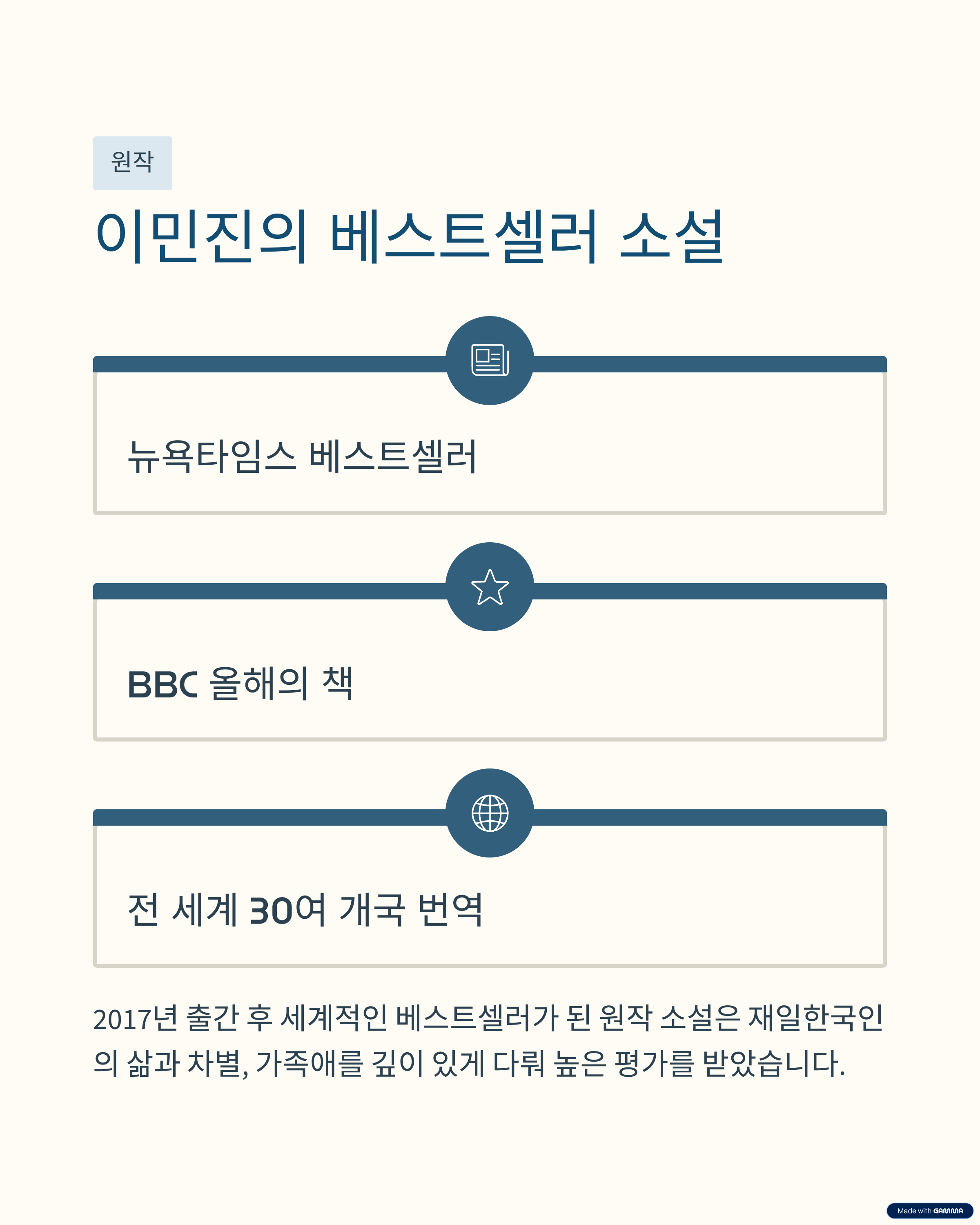 원작

이민진의 베스트셀러 소설

뉴욕타임스 베스트셀러

BBC 올해의 책

전 세계 30여 개국 번역

2017년 출간 후 세계적인 베스트셀러가 된 원작 소설은 재일한국인의 삶과 차별, 가족애를 깊이 있게 다뤄 높은 평가를 받았습니다.

Made with GAMMA